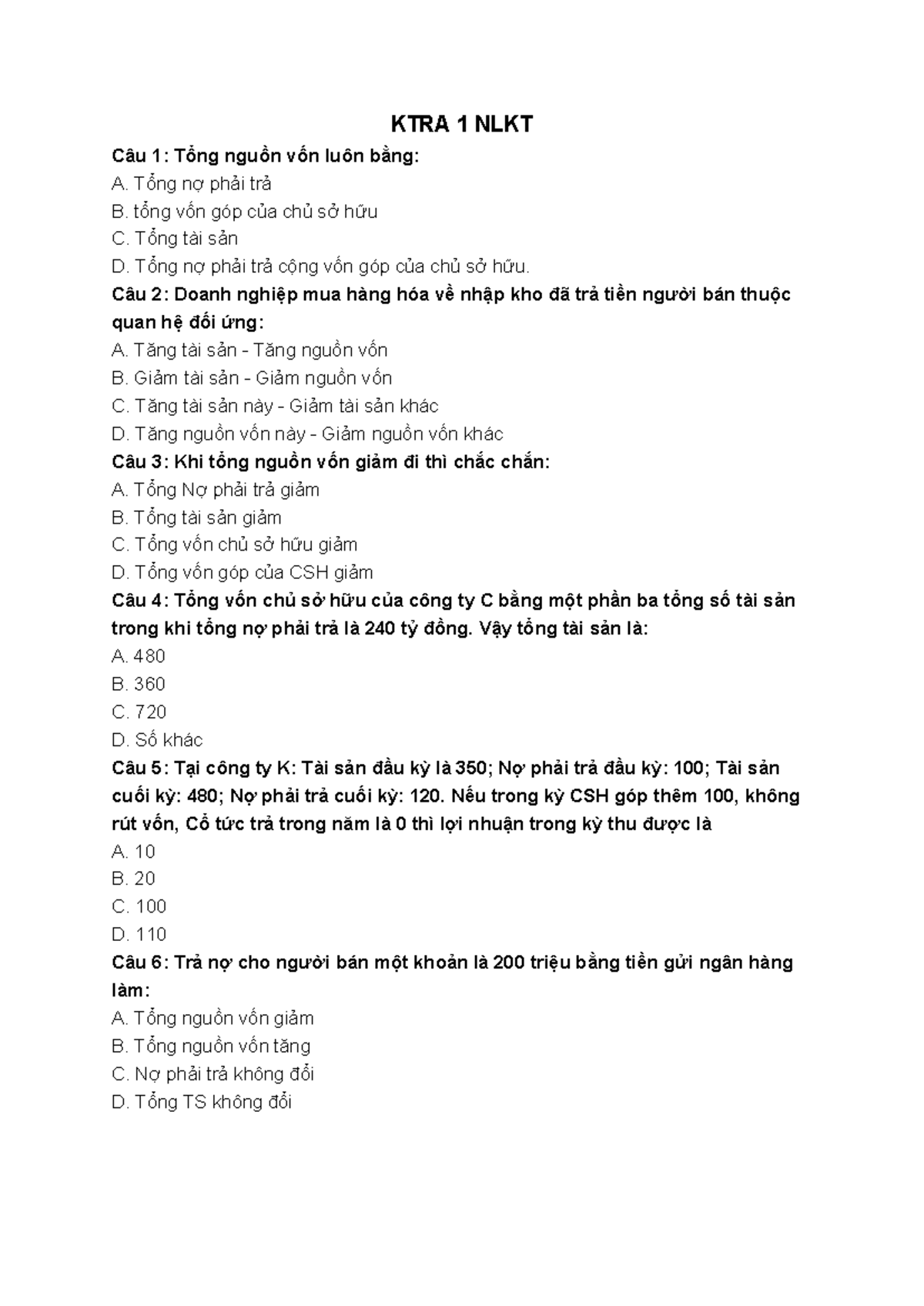 KTRA 1 NLKT

Câu 1: Tổng nguồn vốn luôn bằng:
A. Tổng nợ phải trả
B. tổng vốn góp của chủ sở hữu
C. Tổng tài sản
D. Tổng nợ phải trả cộng vốn góp của chủ sở hữu.

Câu 2: Doanh nghiệp mua hàng hóa về nhập kho đã trả tiền người bán thuộc quan hệ đối ứng:
A. Tăng tài sản - Tăng nguồn vốn
B. Giảm tài sản - Giảm nguồn vốn
C. Tăng tài sản này - Giảm tài sản khác
D. Tăng nguồn vốn này - Giảm nguồn vốn khác

Câu 3: Khi tổng nguồn vốn giảm đi thì chắc chắn:
A. Tổng Nợ phải trả giảm
B. Tổng tài sản giảm
C. Tổng vốn chủ sở hữu giảm
D. Tổng vốn góp của CSH giảm

Câu 4: Tổng vốn chủ sở hữu của công ty C bằng một phần ba tổng số tài sản trong khi tổng nợ phải trả là 240 tỷ đồng. Vậy tổng tài sản là:
A. 480
B. 360
C. 720
D. Số khác

Câu 5: Tại công ty K: Tài sản đầu kỳ là 350; Nợ phải trả đầu kỳ: 100; Tài sản cuối kỳ: 480; Nợ phải trả cuối kỳ: 120. Nếu trong kỳ CSH góp thêm 100, không rút vốn, Cổ tức trả trong năm là 0 thì lợi nhuận trong kỳ thu được là
A. 10
B. 20
C. 100
D. 110

Câu 6: Trả nợ cho người bán một khoản là 200 triệu bằng tiền gửi ngân hàng làm:
A. Tổng nguồn vốn giảm
B. Tổng nguồn vốn tăng
C. Nợ phải trả không đổi
D. Tổng TS không đổi